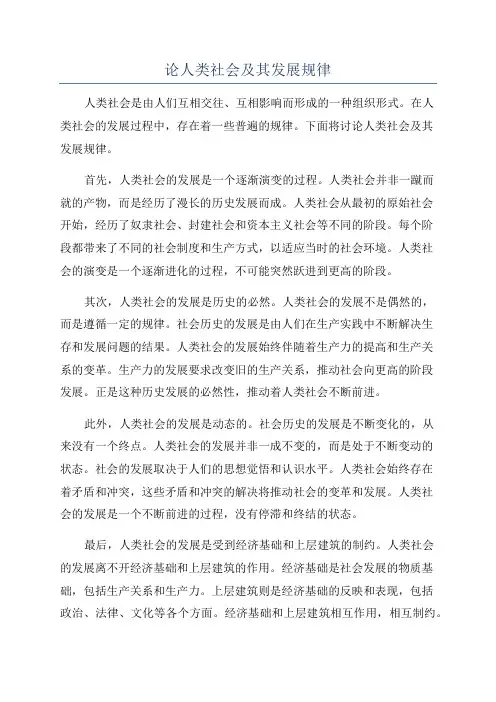 论人类社会及其发展规律

人类社会是由人们互相交往、互相影响而形成的一种组织形式。在人类社会的发展过程中，存在着一些普遍的规律。下面将讨论人类社会及其发展规律。

首先，人类社会的发展是一个逐渐演变的过程。人类社会并非一蹴而就的产物，而是经历了漫长的历史发展而成。人类社会从最初的原始社会开始，经历了奴隶社会、封建社会和资本主义社会等不同的阶段。每个阶段都带来了不同的社会制度和生产方式，以适应当时的社会环境。人类社会的演变是一个逐渐进化的过程，不可能突然跃进到更高的阶段。

其次，人类社会的发展是历史的必然。人类社会的发展不是偶然的，而是遵循一定的规律。社会历史的发展是由人们在生产实践中不断解决生存和发展问题的结果。人类社会的发展始终伴随着生产力的提高和生产关系的变革。生产力的发展要求改变旧的生产关系，推动社会向更高的阶段发展。正是这种历史发展的必然性，推动着人类社会不断前进。

此外，人类社会的发展是动态的。社会历史的发展是不断变化的，从来没有一个终点。人类社会的发展并非一成不变的，而是处于不断变动的状态。社会的发展取决于人们的思想觉悟和认识水平。人类社会始终存在着矛盾和冲突，这些矛盾和冲突的解决将推动社会的变革和发展。人类社会的发展是一个不断前进的过程，没有停滞和终结的状态。

最后，人类社会的发展是受到经济基础和上层建筑的制约。人类社会的发展离不开经济基础和上层建筑的作用。经济基础是社会发展的物质基础，包括生产关系和生产力。上层建筑则是经济基础的反映和表现，包括政治、法律、文化等各个方面。经济基础和上层建筑相互作用，相互制约。